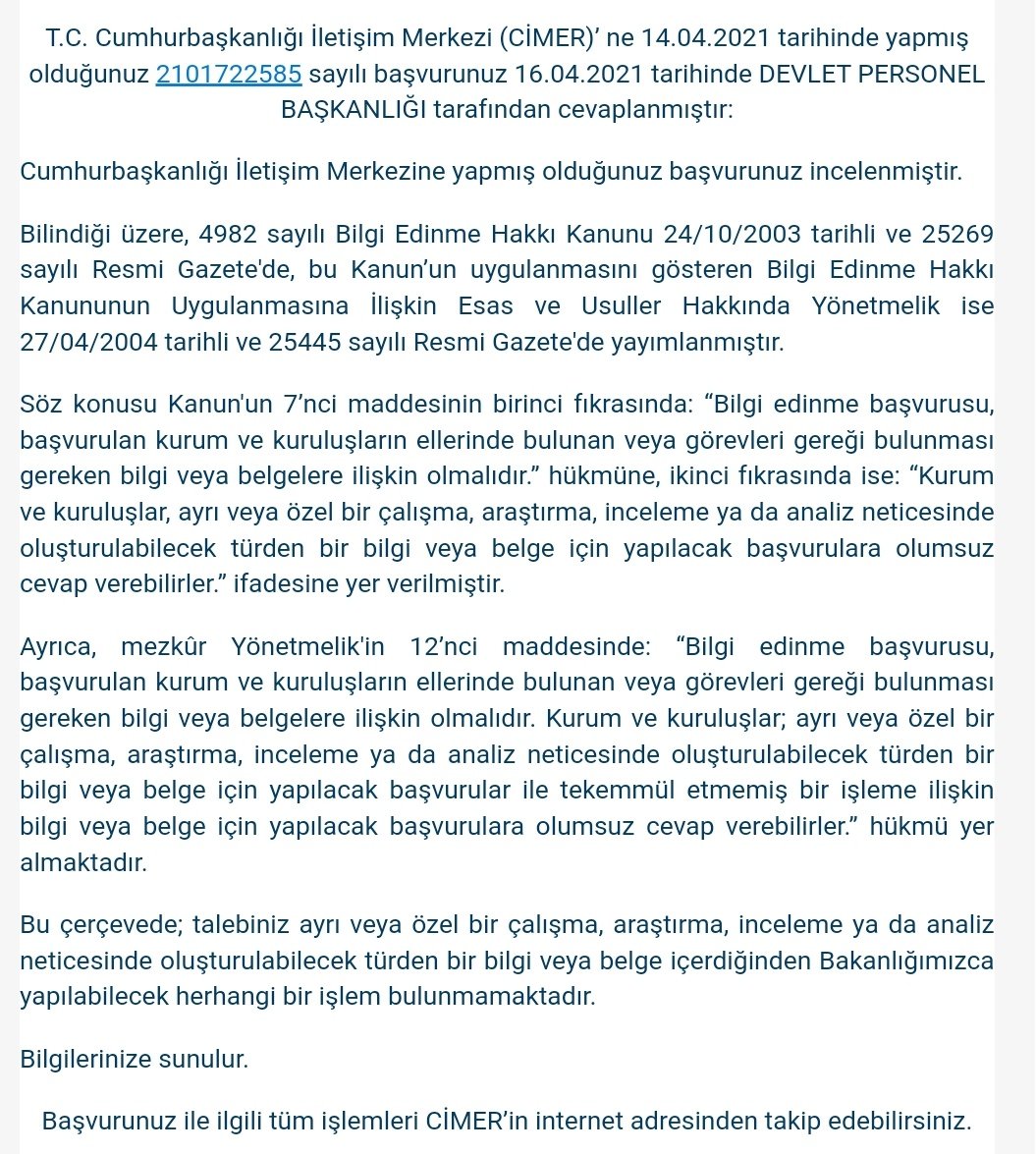 T.C. Cumhurbaşkanlığı İletişim Merkezi (CİMER)’ ne 14.04.2021 tarihinde yapmış olduğunuz 2101722585 sayılı başvurunuz 16.04.2021 tarihinde DEVLET PERSONEL BAŞKANLIĞI tarafından cevaplanmıştır:

Cumhurbaşkanlığı İletişim Merkezine yapmış olduğunuz başvurunuz incelenmiştir.

Bilindiği üzere, 4982 sayılı Bilgi Edinme Hakkı Kanunu 24/10/2003 tarihli ve 25269 sayılı Resmi Gazete'de, bu Kanun’un uygulanmasını gösteren Bilgi Edinme Hakkı Kanununun Uygulanmasına İlişkin Esas ve Usuller Hakkında Yönetmelik ise 27/04/2004 tarihli ve 25445 sayılı Resmi Gazete'de yayımlanmıştır.

Söz konusu Kanun'un 7’nci maddesinin birinci fıkrasında: “Bilgi edinme başvurusu, başvurulan kurum ve kuruluşların ellerinde bulunan veya görevleri gereği bulunması gereken bilgi veya belgelere ilişkin olmalıdır.” hükmüne, ikinci fıkrasında ise: “Kurum ve kuruluşlar, ayrı veya özel bir çalışma, araştırma, inceleme ya da analiz neticesinde oluşturulabilecek türden bir bilgi veya belge için yapılacak başvurulara olumsuz cevap verebilirler.” ifadesine yer verilmiştir.

Ayrıca, mezkûr Yönetmelik'in 12’nci maddesinde: “Bilgi edinme başvurusu, başvurulan kurum ve kuruluşların ellerinde bulunan veya görevleri gereği bulunması gereken bilgi veya belgelere ilişkin olmalıdır. Kurum ve kuruluşlar; ayrı veya özel bir çalışma, araştırma, inceleme ya da analiz neticesinde oluşturulabilecek türden bir bilgi veya belge için yapılacak başvurular ile tekemmül etmemiş bir işleme ilişkin bilgi veya belge için yapılacak başvurulara olumsuz cevap verebilirler.” hükmü yer almaktadır.

Bu çerçevede; talebiniz ayrı veya özel bir çalışma, araştırma, inceleme ya da analiz neticesinde oluşturulabilecek türden bir bilgi veya belge içerdiğinden Bakanlığımızca yapılabilecek herhangi bir işlem bulunmamaktadır.

Bilgilerinize sunulur.

Başvurunuz ile ilgili tüm işlemleri CİMER’in internet adresinden takip edebilirsiniz.